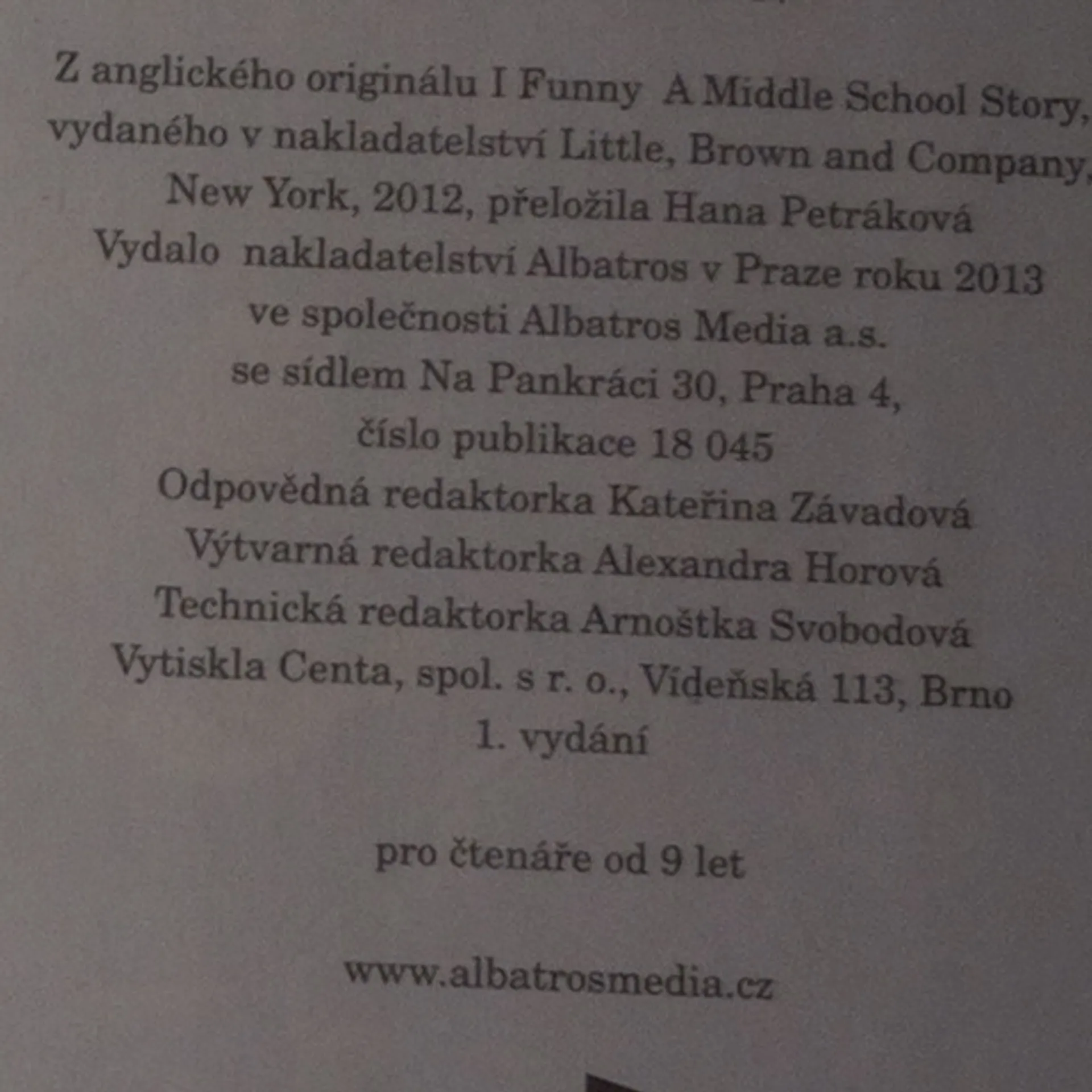 Z anglického originálu I Funny A Middle School Story, vydaného v nakladatelství Little, Brown and Company, New York, 2012, přeložila Hana Petráková
Vydalo nakladatelství Albatros v Praze roku 2013
ve společnosti Albatros Media a.s.
se sídlem Na Pankráci 30, Praha 4,
číslo publikace 18 045
Odpovědná redaktorka Kateřina Závadová
Výtvarná redaktorka Alexandra Horová
Technická redaktorka Arnoštka Svobodová
Vytiskla Centa, spol. s r. o., Vídeňská 113, Brno
1. vydání

pro čtenáře od 9 let

www.albatrosmedia.cz